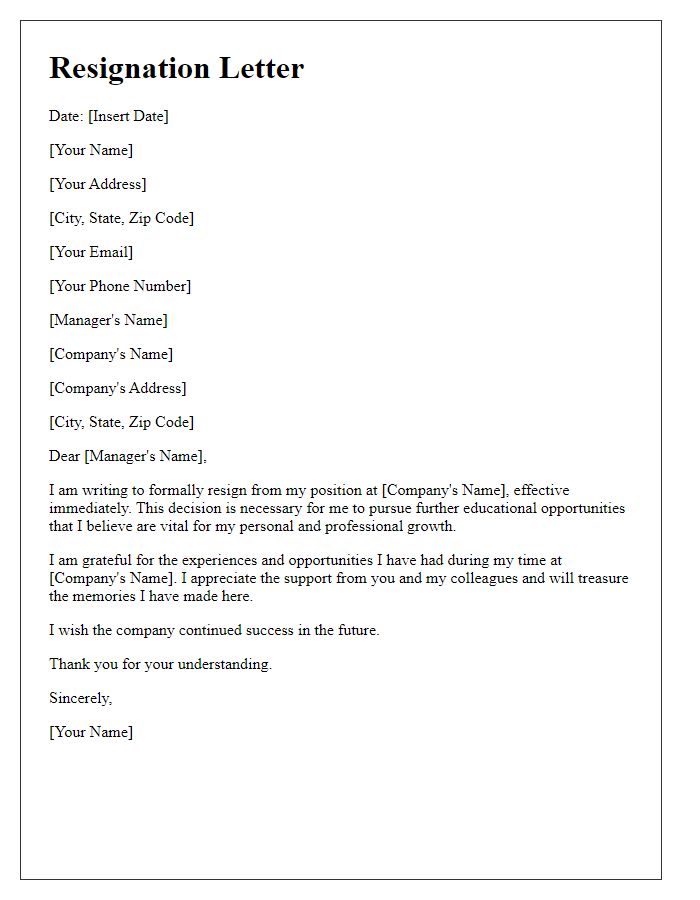 Resignation Letter

Date: [Insert Date]

[Your Name]

[Your Address]

[City, State, Zip Code]

[Your Email]

[Your Phone Number]

[Manager's Name]

[Company's Name]

[Company's Address]

[City, State, Zip Code]

Dear [Manager's Name],

I am writing to formally resign from my position at [Company's Name], effective immediately. This decision is necessary for me to pursue further educational opportunities that I believe are vital for my personal and professional growth.

I am grateful for the experiences and opportunities I have had during my time at [Company's Name]. I appreciate the support from you and my colleagues and will treasure the memories I have made here.

I wish the company continued success in the future.

Thank you for your understanding.

Sincerely,

[Your Name]